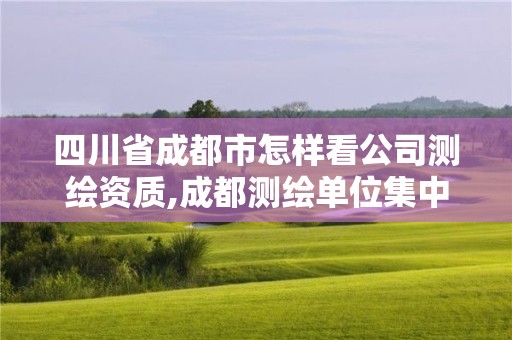 四川省成都市怎样看公司测绘资质,成都测绘单位集中